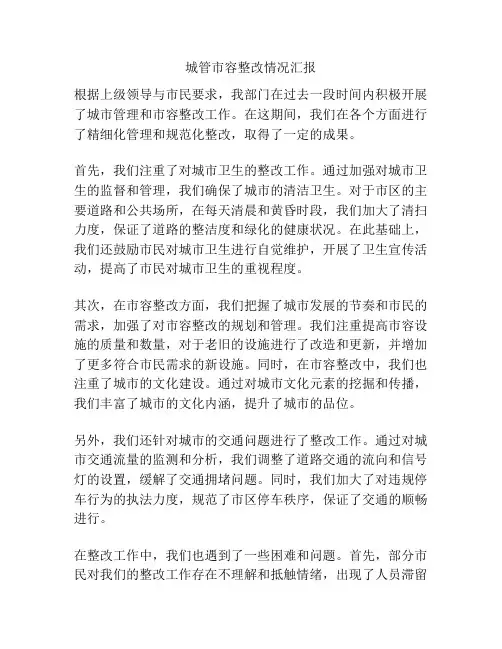 城管市容整改情况汇报

根据上级领导与市民要求，我部门在过去一段时间内积极开展了城市管理和市容整改工作。在这期间，我们在各个方面进行了精细化管理和规范化整改，取得了一定的成果。

首先，我们注重了对城市卫生的整改工作。通过加强对城市卫生的监督和管理，我们确保了城市的清洁卫生。对于市区的主要道路和公共场所，在每天清晨和黄昏时段，我们加大了清扫力度，保证了道路的整洁度和绿化的健康状况。在此基础上，我们还鼓励市民对城市卫生进行自觉维护，开展了卫生宣传活动，提高了市民对城市卫生的重视程度。

其次，在市容整改方面，我们把握了城市发展的节奏和市民的需求，加强了对市容整改的规划和管理。我们注重提高市容设施的质量和数量，对于老旧的设施进行了改造和更新，并增加了更多符合市民需求的新设施。同时，在市容整改中，我们也注重了城市的文化建设。通过对城市文化元素的挖掘和传播，我们丰富了城市的文化内涵，提升了城市的品位。

另外，我们还针对城市的交通问题进行了整改工作。通过对城市交通流量的监测和分析，我们调整了道路交通的流向和信号灯的设置，缓解了交通拥堵问题。同时，我们加大了对违规停车行为的执法力度，规范了市区停车秩序，保证了交通的顺畅进行。

在整改工作中，我们也遇到了一些困难和问题。首先，部分市民对我们的整改工作存在不理解和抵触情绪，出现了人员滞留